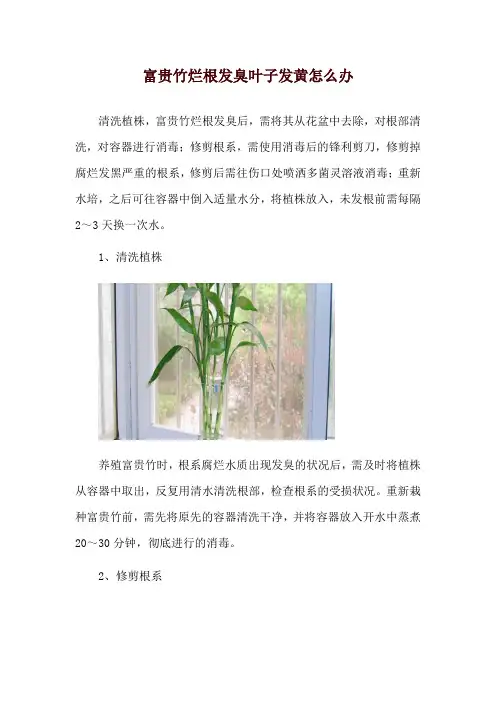 富贵竹烂根发臭叶子发黄怎么办

清洗植株，富贵竹烂根发臭后，需将其从花盆中去除，对根部清洗，对容器进行消毒；修剪根系，需使用消毒后的锋利剪刀，修剪掉腐烂发黑严重的根系，修剪后需往伤口处喷洒多菌灵溶液消毒；重新水培，之后可往容器中倒入适量水分，将植株放入，未发根前需每隔2～3天换一次水。

1、清洗植株

养殖富贵竹时，根系腐烂水质出现发臭的状况后，需及时将植株从容器中取出，反复用清水清洗根部，检查根系的受损状况。重新栽种富贵竹前，需先将原先的容器清洗干净，并将容器放入开水中蒸煮20～30分钟，彻底进行的消毒。

2、修剪根系